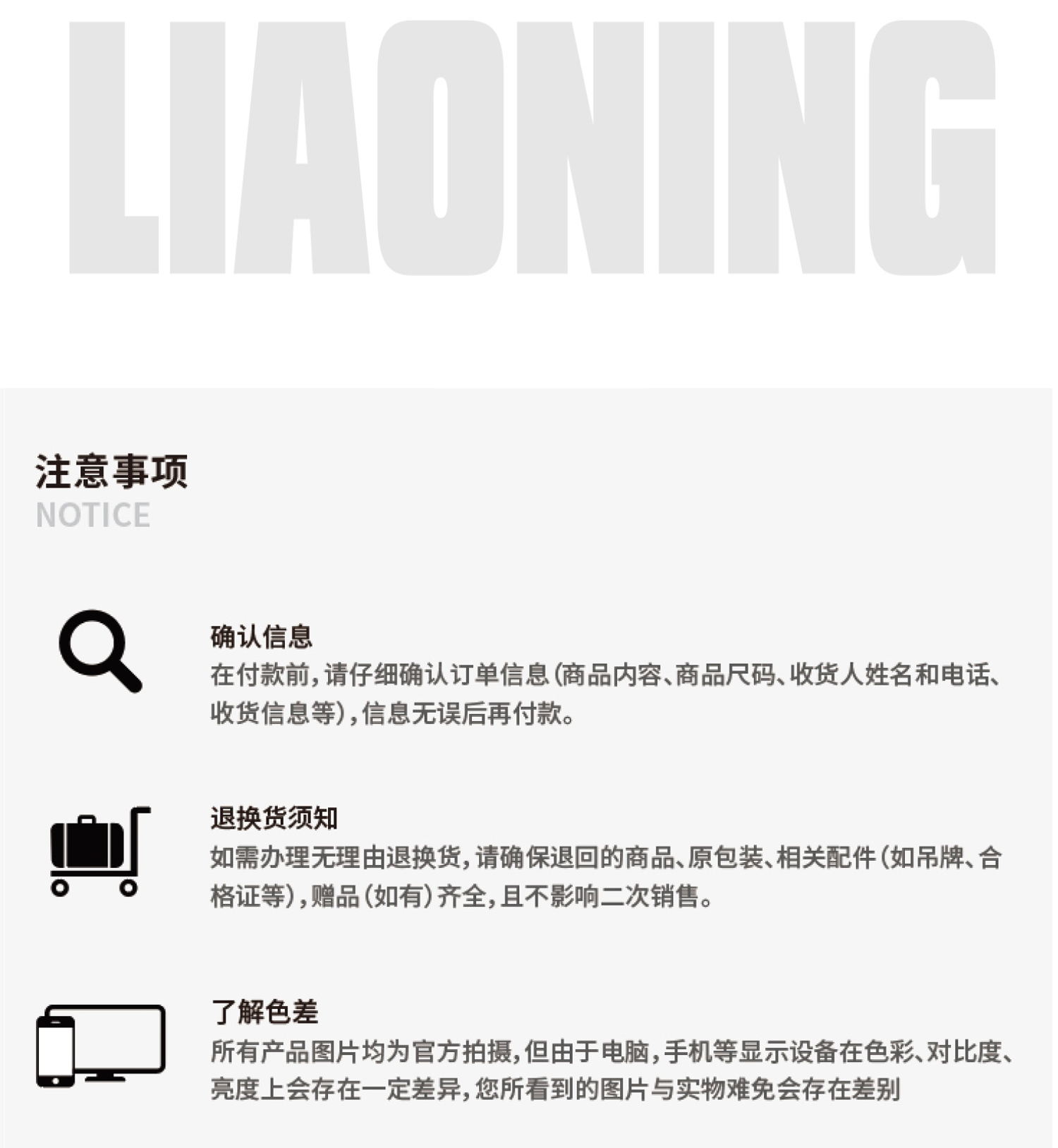 LIAONING

注意事项
NOTICE

确认信息
在付款前，请仔细确认订单信息（商品内容、商品尺码、收货人姓名和电话、收货信息等），信息无误后再付款。

退换货须知
如需办理无理由退换货，请确保退回的商品、原包装、相关配件（如吊牌、合格证等），赠品（如有）齐全，且不影响二次销售。

了解色差
所有产品图片均为官方拍摄，但由于电脑，手机等显示设备在色彩、对比度、亮度上会存在一定差异，您所看到的图片与实物难免会存在差别